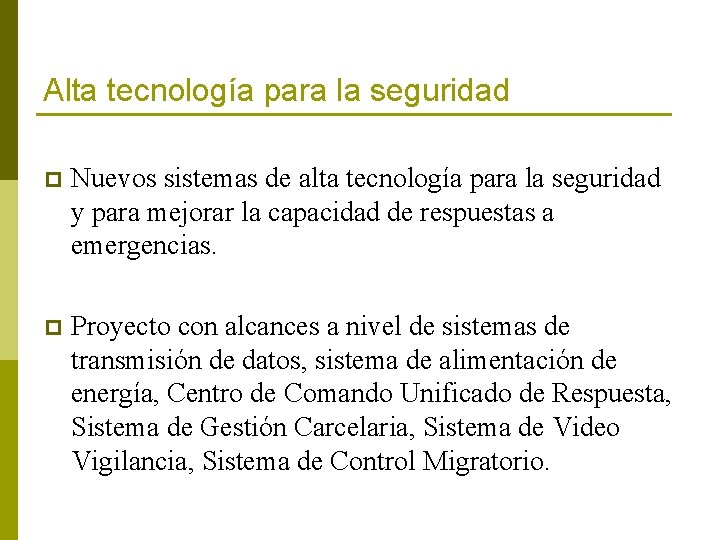 Alta tecnología para la seguridad

Nuevos sistemas de alta tecnología para la seguridad y para mejorar la capacidad de respuestas a emergencias.

Proyecto con alcances a nivel de sistemas de transmisión de datos, sistema de alimentación de energía, Centro de Comando Unificado de Respuesta, Sistema de Gestión Carcelaria, Sistema de Video Vigilancia, Sistema de Control Migratorio.